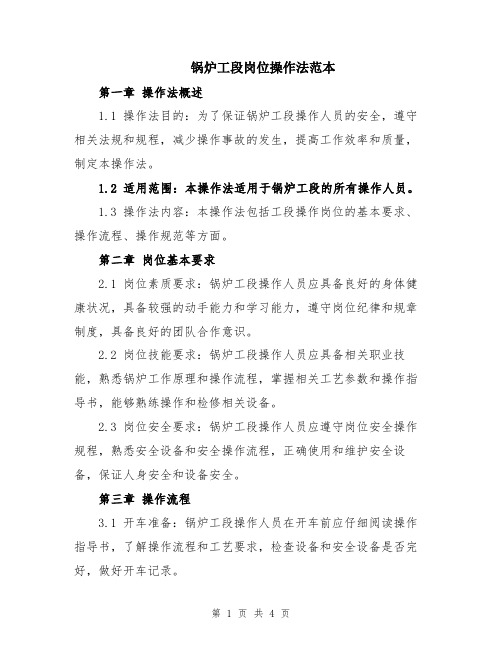 锅炉工段岗位操作法范本

第一章 操作法概述

1.1 操作法目的：为了保证锅炉工段操作人员的安全，遵守相关法规和规程，减少操作事故的发生，提高工作效率和质量，制定本操作法。

1.2 适用范围：本操作法适用于锅炉工段的所有操作人员。

1.3 操作法内容：本操作法包括工段操作岗位的基本要求、操作流程、操作规范等方面。

第二章 岗位基本要求

2.1 岗位素质要求：锅炉工段操作人员应具备良好的身体健康状况，具备较强的动手能力和学习能力，遵守岗位纪律和规章制度，具备良好的团队合作意识。

2.2 岗位技能要求：锅炉工段操作人员应具备相关职业技能，熟悉锅炉工作原理和操作流程，掌握相关工艺参数和操作指导书，能够熟练操作和检修相关设备。

2.3 岗位安全要求：锅炉工段操作人员应遵守岗位安全操作规程，熟悉安全设备和安全操作流程，正确使用和维护安全设备，保证人身安全和设备安全。

第三章 操作流程

3.1 开车准备：锅炉工段操作人员在开车前应仔细阅读操作指导书，了解操作流程和工艺要求，检查设备和安全设备是否完好，做好开车记录。

第 1 页 共 4 页